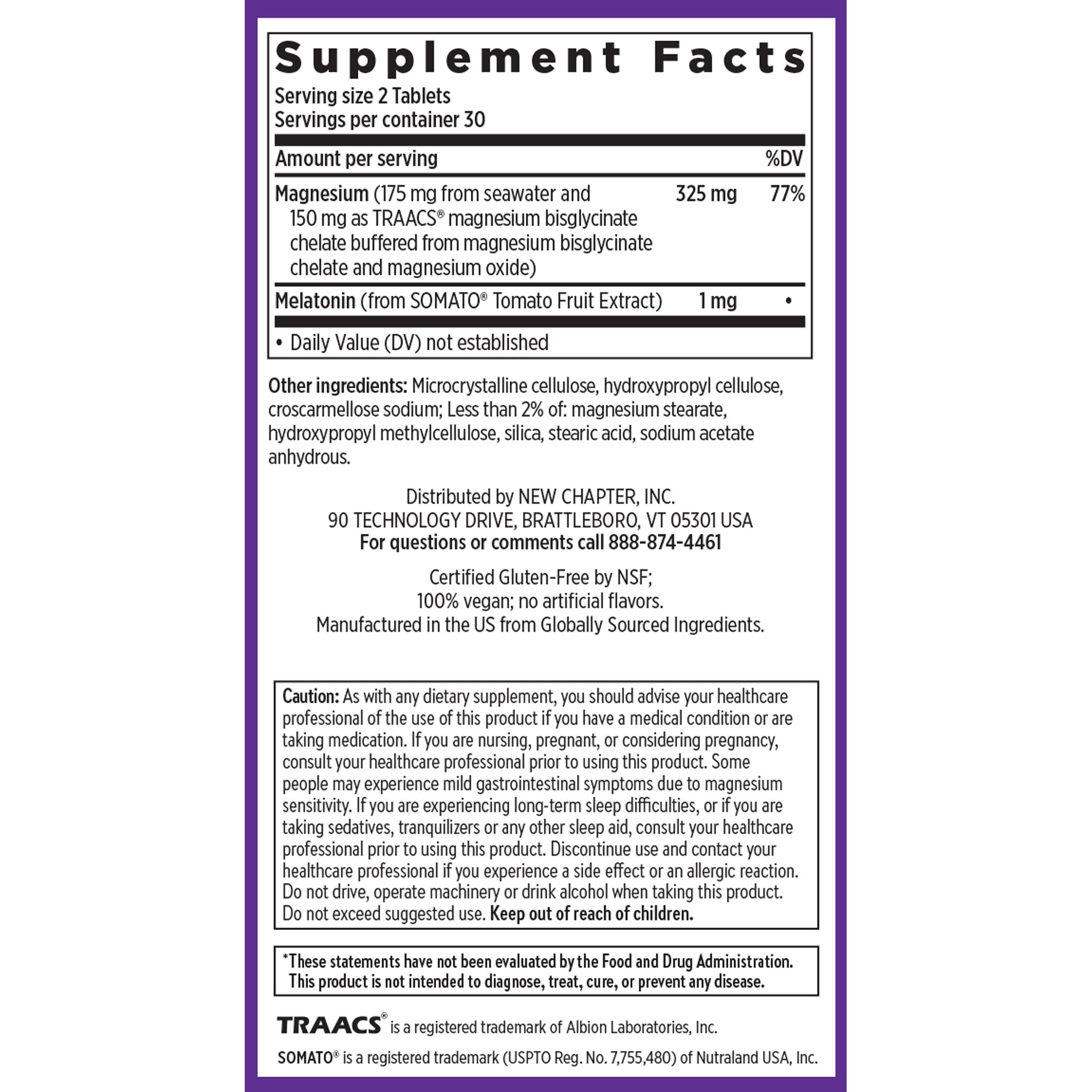 Supplement Facts
Serving size 2 Tablets
Servings per container 30

| Amount per serving | | %DV |
|---|---|---|
| Magnesium (175 mg from seawater and 150 mg as TRAACS® magnesium bisglycinate chelate buffered from magnesium bisglycinate chelate and magnesium oxide) | 325 mg | 77% |
| Melatonin (from SOMATO® Tomato Fruit Extract) | 1 mg | • |

• Daily Value (DV) not established

Other ingredients: Microcrystalline cellulose, hydroxypropyl cellulose, croscarmellose sodium; Less than 2% of: magnesium stearate, hydroxypropyl methylcellulose, silica, stearic acid, sodium acetate anhydrous.

Distributed by NEW CHAPTER, INC.
90 TECHNOLOGY DRIVE, BRATTLEBORO, VT 05301 USA
For questions or comments call 888-874-4461

Certified Gluten-Free by NSF;
100% vegan; no artificial flavors.
Manufactured in the US from Globally Sourced Ingredients.

Caution: As with any dietary supplement, you should advise your healthcare professional of the use of this product if you have a medical condition or are taking medication. If you are nursing, pregnant, or considering pregnancy, consult your healthcare professional prior to using this product. Some people may experience mild gastrointestinal symptoms due to magnesium sensitivity. If you are experiencing long-term sleep difficulties, or if you are taking sedatives, tranquilizers or any other sleep aid, consult your healthcare professional prior to using this product. Discontinue use and contact your healthcare professional if you experience a side effect or an allergic reaction. Do not drive, operate machinery or drink alcohol when taking this product. Do not exceed suggested use. Keep out of reach of children.

*These statements have not been evaluated by the Food and Drug Administration. This product is not intended to diagnose, treat, cure, or prevent any disease.

TRAACS® is a registered trademark of Albion Laboratories, Inc.

SOMATO® is a registered trademark (USPTO Reg. No. 7,755,480) of Nutraland USA, Inc.